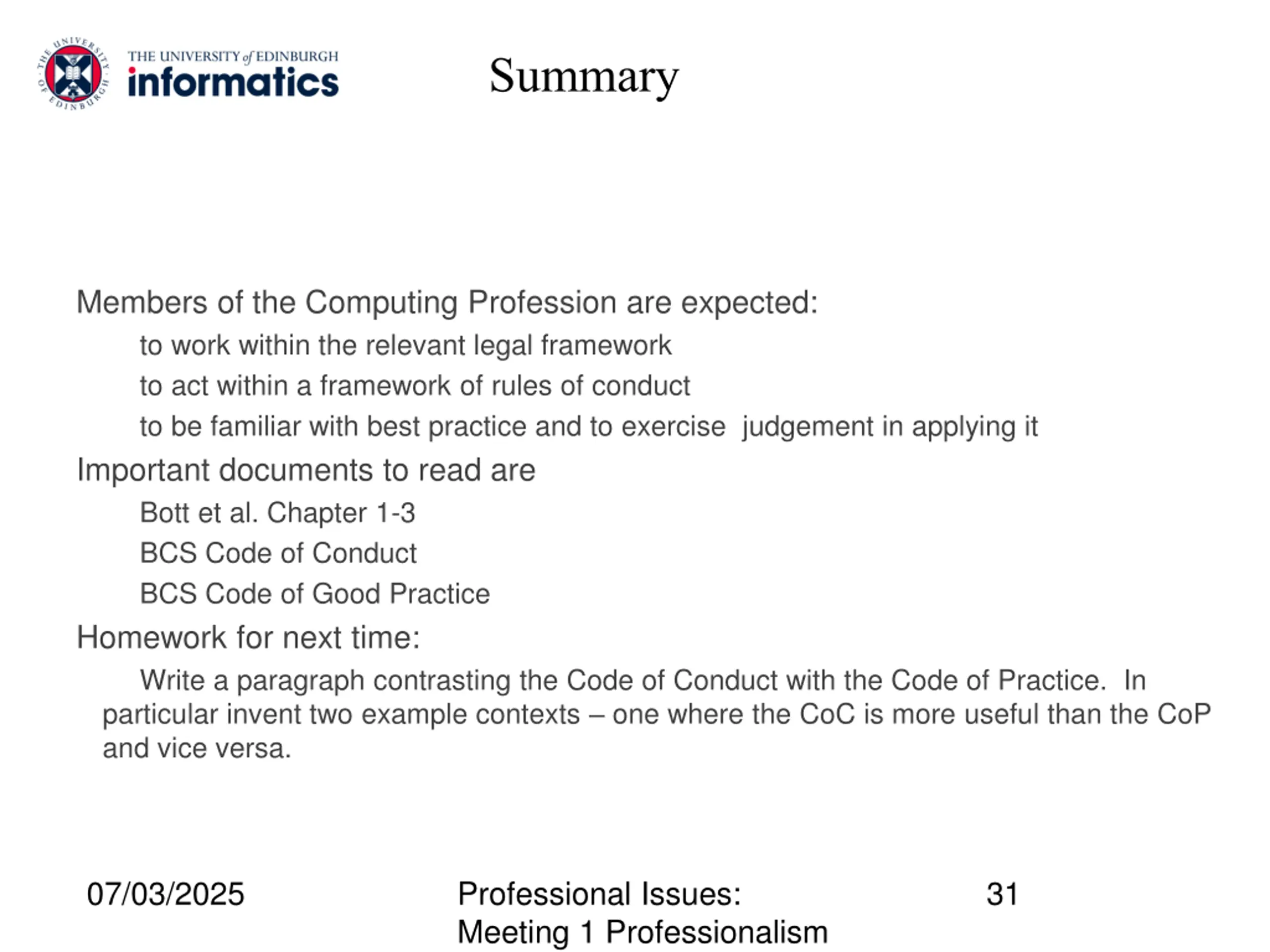 THE UNIVERSITY OF EDINBURGH

THE UNIVERSITY of EDINBURGH
informatics

Summary

Members of the Computing Profession are expected:

to work within the relevant legal framework

to act within a framework of rules of conduct

to be familiar with best practice and to exercise judgement in applying it

Important documents to read are

Bott et al. Chapter 1-3

BCS Code of Conduct

BCS Code of Good Practice

Homework for next time:

Write a paragraph contrasting the Code of Conduct with the Code of Practice. In particular invent two example contexts – one where the CoC is more useful than the CoP and vice versa.

07/03/2025

Professional Issues: Meeting 1 Professionalism

31